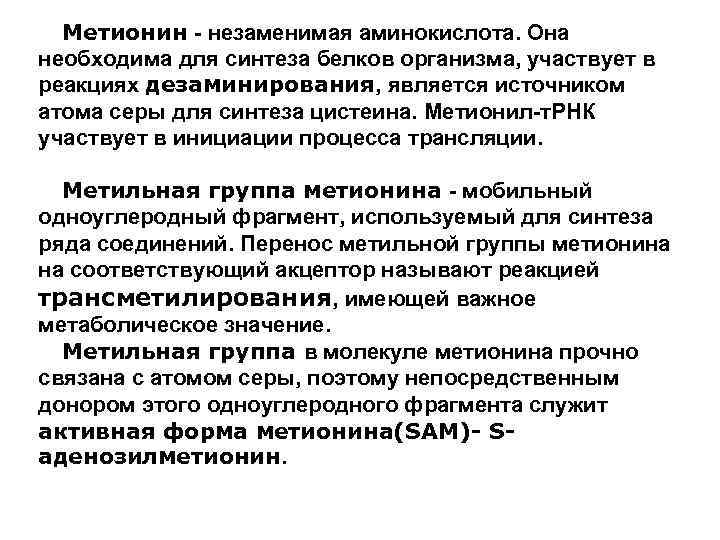 Метионин - незаменимая аминокислота. Она необходима для синтеза белков организма, участвует в реакциях дезаминирования, является источником атома серы для синтеза цистеина. Метионил-тРНК участвует в инициации процесса трансляции.

Метильная группа метионина - мобильный одноуглеродный фрагмент, используемый для синтеза ряда соединений. Перенос метильной группы метионина на соответствующий акцептор называют реакцией трансметилирования, имеющей важное метаболическое значение.

Метильная группа в молекуле метионина прочно связана с атомом серы, поэтому непосредственным донором этого одноуглеродного фрагмента служит активная форма метионина(SAM)- S-аденозилметионин.